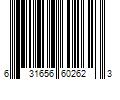 6 31656 60262 3